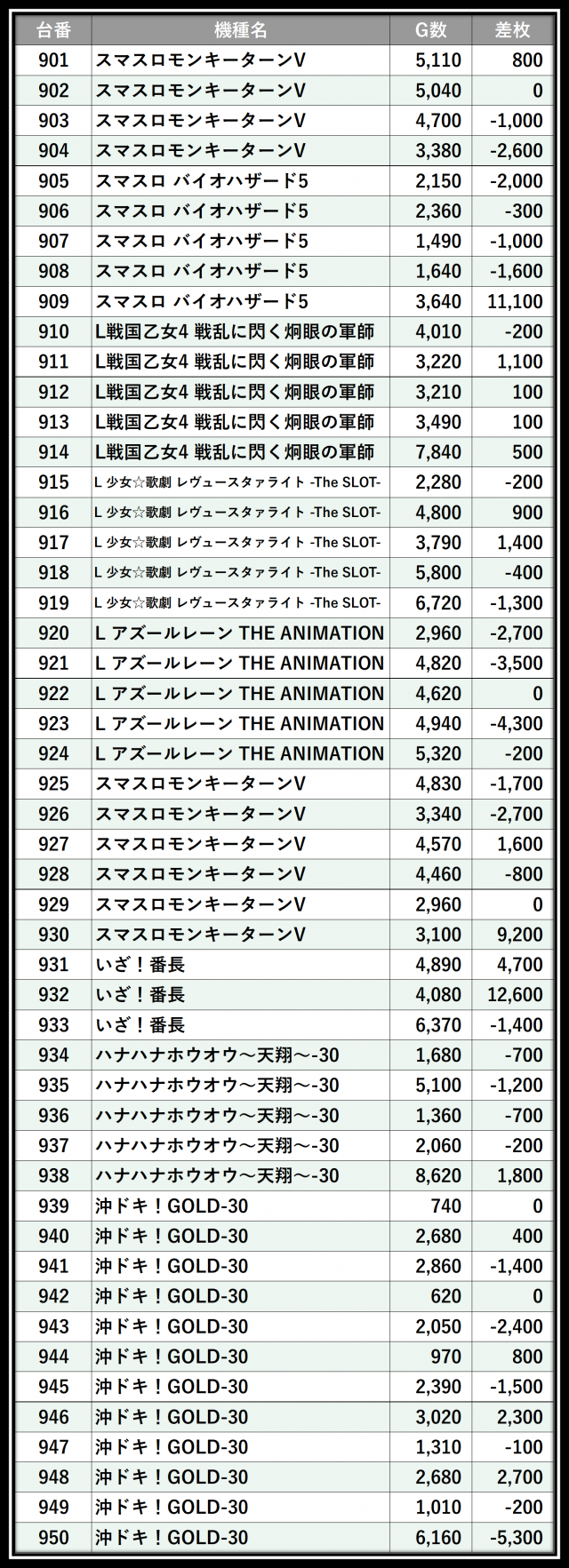 | 台番 | 機種名 | G数 | 差枚 |
|---|---|---|---|
| 901 | スマスロモンキーターンV | 5,110 | 800 |
| 902 | スマスロモンキーターンV | 5,040 | 0 |
| 903 | スマスロモンキーターンV | 4,700 | -1,000 |
| 904 | スマスロモンキーターンV | 3,380 | -2,600 |
| 905 | スマスロ バイオハザード5 | 2,150 | -2,000 |
| 906 | スマスロ バイオハザード5 | 2,360 | -300 |
| 907 | スマスロ バイオハザード5 | 1,490 | -1,000 |
| 908 | スマスロ バイオハザード5 | 1,640 | -1,600 |
| 909 | スマスロ バイオハザード5 | 3,640 | 11,100 |
| 910 | L戦国乙女4 戦乱に閃く炯眼の軍師 | 4,010 | -200 |
| 911 | L戦国乙女4 戦乱に閃く炯眼の軍師 | 3,220 | 1,100 |
| 912 | L戦国乙女4 戦乱に閃く炯眼の軍師 | 3,210 | 100 |
| 913 | L戦国乙女4 戦乱に閃く炯眼の軍師 | 3,490 | 100 |
| 914 | L戦国乙女4 戦乱に閃く炯眼の軍師 | 7,840 | 500 |
| 915 | L 少女☆歌劇 レヴュースタァライト -The SLOT- | 2,280 | -200 |
| 916 | L 少女☆歌劇 レヴュースタァライト -The SLOT- | 4,800 | 900 |
| 917 | L 少女☆歌劇 レヴュースタァライト -The SLOT- | 3,790 | 1,400 |
| 918 | L 少女☆歌劇 レヴュースタァライト -The SLOT- | 5,800 | -400 |
| 919 | L 少女☆歌劇 レヴュースタァライト -The SLOT- | 6,720 | -1,300 |
| 920 | L アズールレーン THE ANIMATION | 2,960 | -2,700 |
| 921 | L アズールレーン THE ANIMATION | 4,820 | -3,500 |
| 922 | L アズールレーン THE ANIMATION | 4,620 | 0 |
| 923 | L アズールレーン THE ANIMATION | 4,940 | -4,300 |
| 924 | L アズールレーン THE ANIMATION | 5,320 | -200 |
| 925 | スマスロモンキーターンV | 4,830 | -1,700 |
| 926 | スマスロモンキーターンV | 3,340 | -2,700 |
| 927 | スマスロモンキーターンV | 4,570 | 1,600 |
| 928 | スマスロモンキーターンV | 4,460 | -800 |
| 929 | スマスロモンキーターンV | 2,960 | 0 |
| 930 | スマスロモンキーターンV | 3,100 | 9,200 |
| 931 | いざ！番長 | 4,890 | 4,700 |
| 932 | いざ！番長 | 4,080 | 12,600 |
| 933 | いざ！番長 | 6,370 | -1,400 |
| 934 | ハナハナホウオウ～天翔～-30 | 1,680 | -700 |
| 935 | ハナハナホウオウ～天翔～-30 | 5,100 | -1,200 |
| 936 | ハナハナホウオウ～天翔～-30 | 1,360 | -700 |
| 937 | ハナハナホウオウ～天翔～-30 | 2,060 | -200 |
| 938 | ハナハナホウオウ～天翔～-30 | 8,620 | 1,800 |
| 939 | 沖ドキ！GOLD-30 | 740 | 0 |
| 940 | 沖ドキ！GOLD-30 | 2,680 | 400 |
| 941 | 沖ドキ！GOLD-30 | 2,860 | -1,400 |
| 942 | 沖ドキ！GOLD-30 | 620 | 0 |
| 943 | 沖ドキ！GOLD-30 | 2,050 | -2,400 |
| 944 | 沖ドキ！GOLD-30 | 970 | 800 |
| 945 | 沖ドキ！GOLD-30 | 2,390 | -1,500 |
| 946 | 沖ドキ！GOLD-30 | 3,020 | 2,300 |
| 947 | 沖ドキ！GOLD-30 | 1,310 | -100 |
| 948 | 沖ドキ！GOLD-30 | 2,680 | 2,700 |
| 949 | 沖ドキ！GOLD-30 | 1,010 | -200 |
| 950 | 沖ドキ！GOLD-30 | 6,160 | -5,300 |